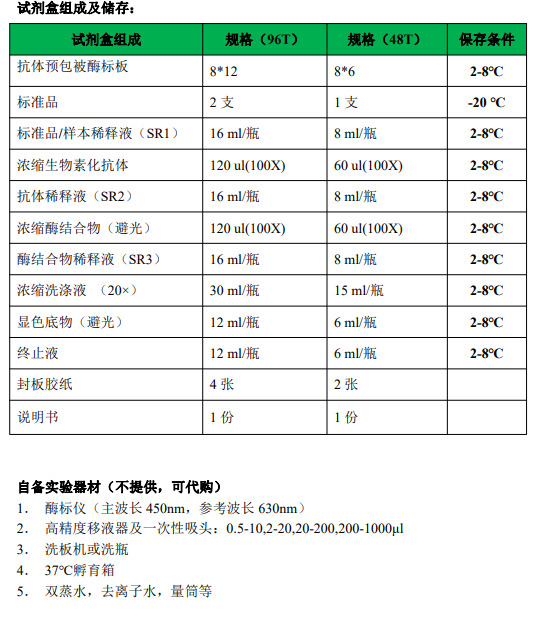 试剂盒组成及储存：

| 试剂盒组成 | 规格（96T） | 规格（48T） | 保存条件 |
|---|---|---|---|
| 抗体预包被酶标板 | 8*12 | 8*6 | 2-8°C |
| 标准品 | 2 支 | 1 支 | -20 °C |
| 标准品/样本稀释液（SR1） | 16 ml/瓶 | 8 ml/瓶 | 2-8°C |
| 浓缩生物素化抗体 | 120 ul(100X) | 60 ul(100X) | 2-8°C |
| 抗体稀释液（SR2） | 16 ml/瓶 | 8 ml/瓶 | 2-8°C |
| 浓缩酶结合物（避光） | 120 ul(100X) | 60 ul(100X) | 2-8°C |
| 酶结合物稀释液（SR3） | 16 ml/瓶 | 8 ml/瓶 | 2-8°C |
| 浓缩洗涤液 （20×） | 30 ml/瓶 | 15 ml/瓶 | 2-8°C |
| 显色底物（避光） | 12 ml/瓶 | 6 ml/瓶 | 2-8°C |
| 终止液 | 12 ml/瓶 | 6 ml/瓶 | 2-8°C |
| 封板胶纸 | 4 张 | 2 张 | |
| 说明书 | 1 份 | 1 份 | |

自备实验器材（不提供，可代购）
1. 酶标仪（主波长 450nm，参考波长 630nm）
2. 高精度移液器及一次性吸头：0.5-10,2-20,20-200,200-1000µl
3. 洗板机或洗瓶
4. 37°C孵育箱
5. 双蒸水，去离子水，量筒等